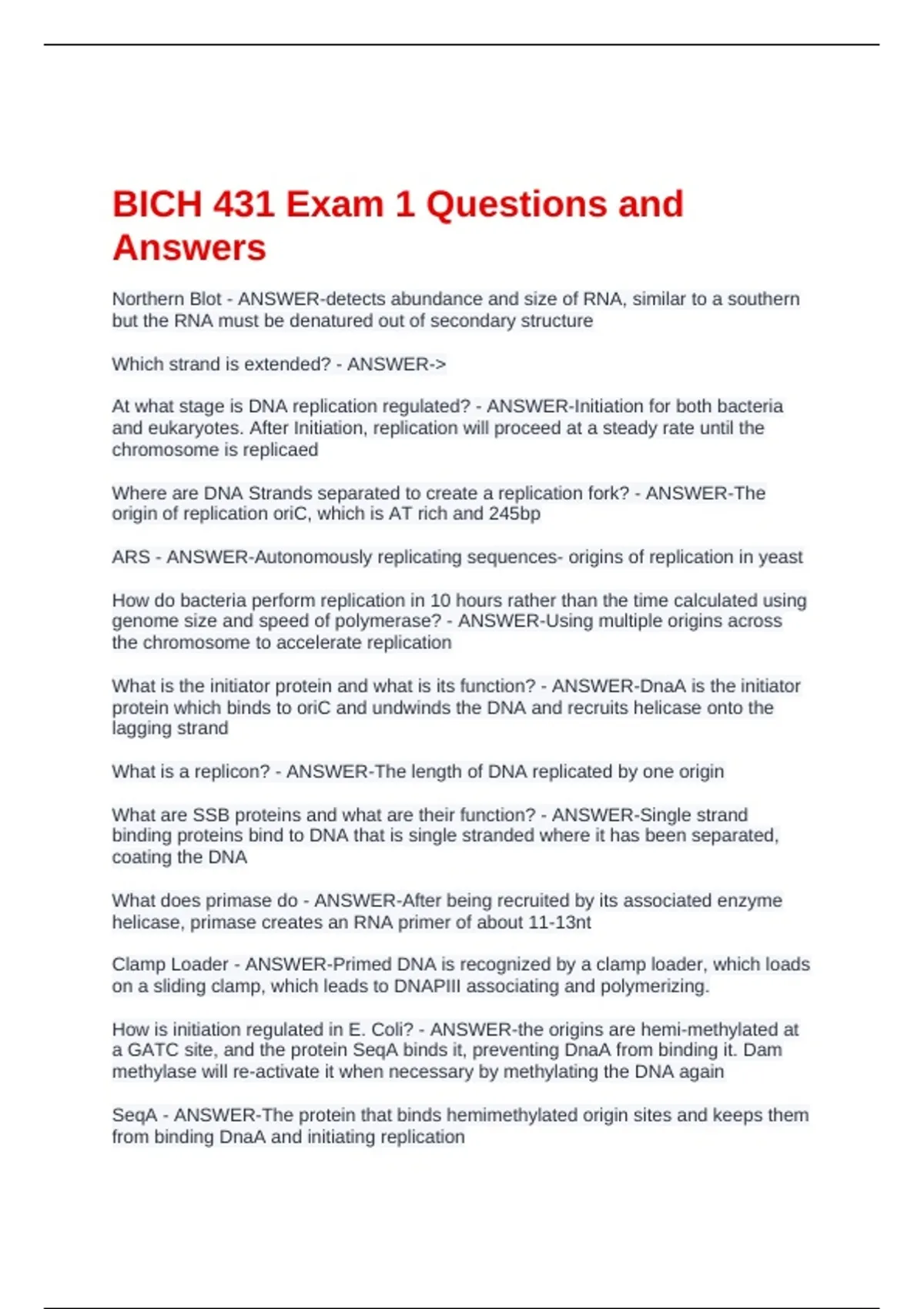 BICH 431 Exam 1 Questions and Answers

Northern Blot - ANSWER-detects abundance and size of RNA, similar to a southern but the RNA must be denatured out of secondary structure

Which strand is extended? - ANSWER->

At what stage is DNA replication regulated? - ANSWER-Initiation for both bacteria and eukaryotes. After Initiation, replication will proceed at a steady rate until the chromosome is replicaed

Where are DNA Strands separated to create a replication fork? - ANSWER-The origin of replication oriC, which is AT rich and 245bp

ARS - ANSWER-Autonomously replicating sequences- origins of replication in yeast

How do bacteria perform replication in 10 hours rather than the time calculated using genome size and speed of polymerase? - ANSWER-Using multiple origins across the chromosome to accelerate replication

What is the initiator protein and what is its function? - ANSWER-DnaA is the initiator protein which binds to oriC and undwinds the DNA and recruits helicase onto the lagging strand

What is a replicon? - ANSWER-The length of DNA replicated by one origin

What are SSB proteins and what are their function? - ANSWER-Single strand binding proteins bind to DNA that is single stranded where it has been separated, coating the DNA

What does primase do - ANSWER-After being recruited by its associated enzyme helicase, primase creates an RNA primer of about 11-13nt

Clamp Loader - ANSWER-Primed DNA is recognized by a clamp loader, which loads on a sliding clamp, which leads to DNAPIII associating and polymerizing.

How is initiation regulated in E. Coli? - ANSWER-the origins are hemi-methylated at a GATC site, and the protein SeqA binds it, preventing DnaA from binding it. Dam methylase will re-activate it when necessary by methylating the DNA again

SeqA - ANSWER-The protein that binds hemimethylated origin sites and keeps them from binding DnaA and initiating replication